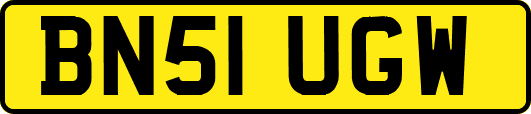 BN51 UGW